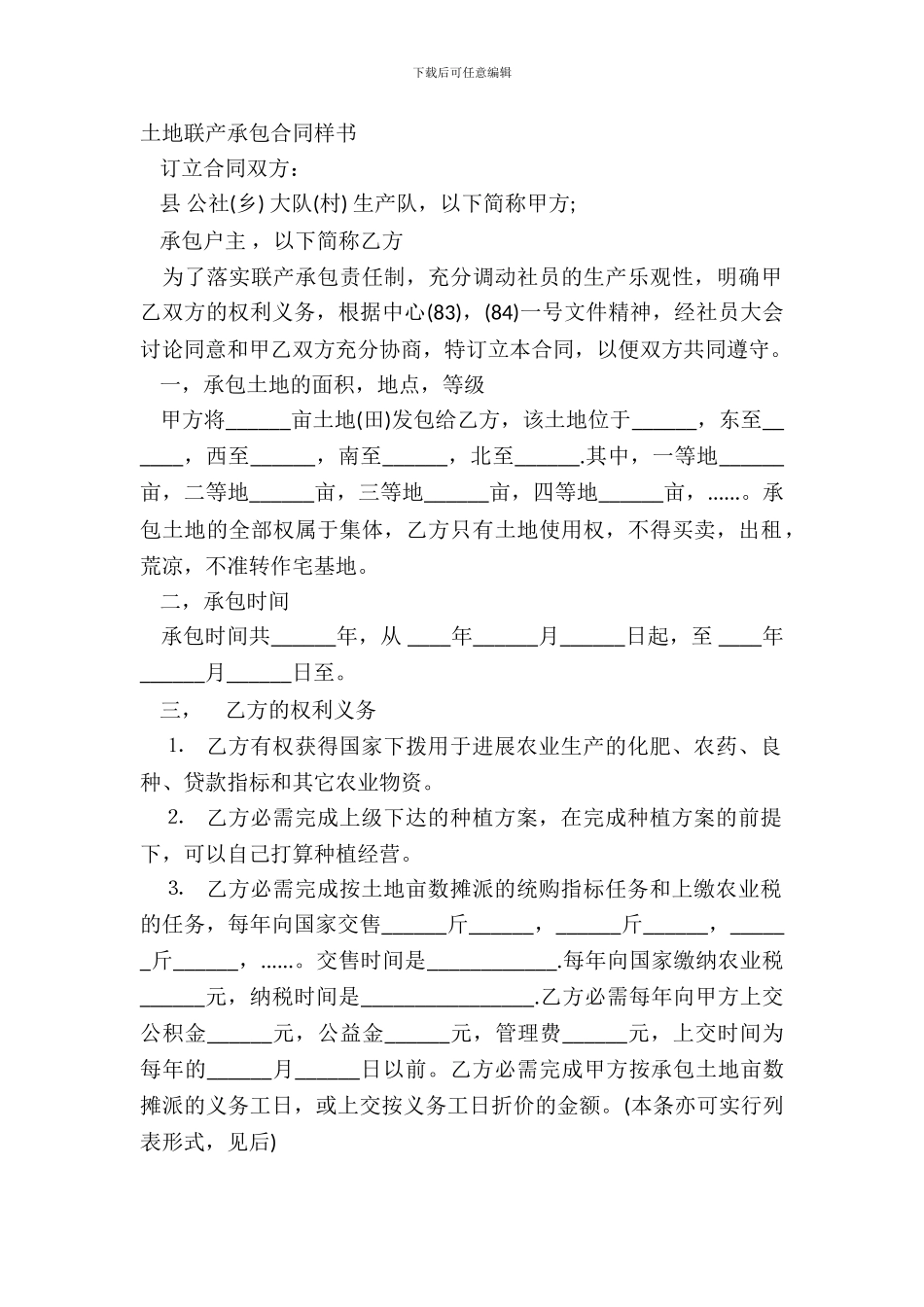 下载后可任意编辑

土地联产承包合同样书

订立合同双方：

县 公社(乡) 大队(村) 生产队，以下简称甲方;

承包户主，以下简称乙方

为了落实联产承包责任制，充分调动社员的生产乐观性，明确甲乙双方的权利义务，根据中心(83)，(84)一号文件精神，经社员大会讨论同意和甲乙双方充分协商，特订立本合同，以便双方共同遵守。

一，承包土地的面积，地点，等级

甲方将______亩土地(田)发包给乙方，该土地位于______，东至______，西至______，南至______，北至______.其中，一等地______亩，二等地______亩，三等地______亩，四等地______亩，......。承包土地的全部权属于集体，乙方只有土地使用权，不得买卖，出租，荒凉，不准转作宅基地。

二，承包时间

承包时间共______年，从 ____年______月______日起，至 ____年______月______日至。

三， 乙方的权利义务

1. 乙方有权获得国家下拨用于进展农业生产的化肥、农药、良种、贷款指标和其它农业物资。

2. 乙方必需完成上级下达的种植方案，在完成种植方案的前提下，可以自己打算种植经营。

3. 乙方必需完成按土地亩数摊派的统购指标任务和上缴农业税的任务，每年向国家交售______斤______，______斤______，______斤______，......。交售时间是____________.每年向国家缴纳农业税______元，纳税时间是________________.乙方必需每年向甲方上交公积金______元，公益金______元，管理费______元，上交时间为每年的______月______日以前。乙方必需完成甲方按承包土地亩数摊派的义务工日，或上交按义务工日折价的金额。(本条亦可实行列表形式，见后)